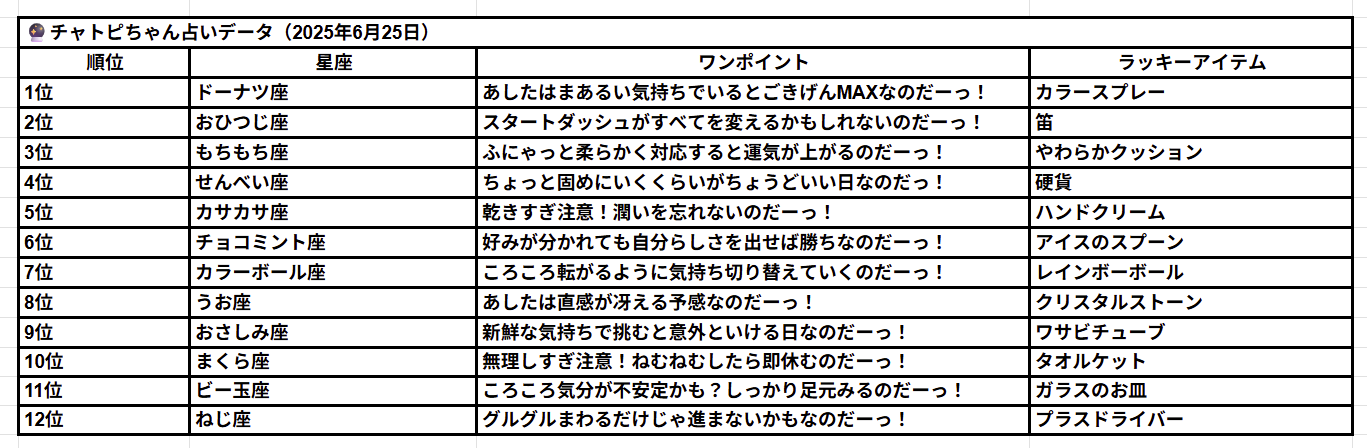 🔮 チャトピちゃん占いデータ（2025年6月25日）

| 順位 | 星座 | ワンポイント | ラッキーアイテム |
|---|---|---|---|
| 1位 | ドーナツ座 | あしたはまあるい気持ちでいるとごきげんMAXなのだーっ！ | カラースプレー |
| 2位 | おひつじ座 | スタートダッシュがすべてを変えるかもしれないのだーっ！ | 笛 |
| 3位 | もちもち座 | ふにゃっと柔らかく対応すると運気が上がるのだーっ！ | やわらかクッション |
| 4位 | せんべい座 | ちょっと固めにいくくらいがちょうどいい日なのだっ！ | 硬貨 |
| 5位 | カサカサ座 | 乾きすぎ注意！潤いを忘れないのだーっ！ | ハンドクリーム |
| 6位 | チョコミント座 | 好みが分かれても自分らしさを出せば勝ちなのだーっ！ | アイスのスプーン |
| 7位 | カラーボール座 | ころころ転がるように気持ち切り替えていくのだーっ！ | レインボーボール |
| 8位 | うお座 | あしたは直感が冴える予感なのだーっ！ | クリスタルストーン |
| 9位 | おさしみ座 | 新鮮な気持ちで挑むと意外といける日なのだーっ！ | ワサビチューブ |
| 10位 | まくら座 | 無理しすぎ注意！ねむねむしたら即休むのだーっ！ | タオルケット |
| 11位 | ビー玉座 | ころころ気分が不安定かも？しっかり足元みるのだーっ！ | ガラスのお皿 |
| 12位 | ねじ座 | グルグルまわるだけじゃ進まないかもなのだーっ！ | プラスドライバー |